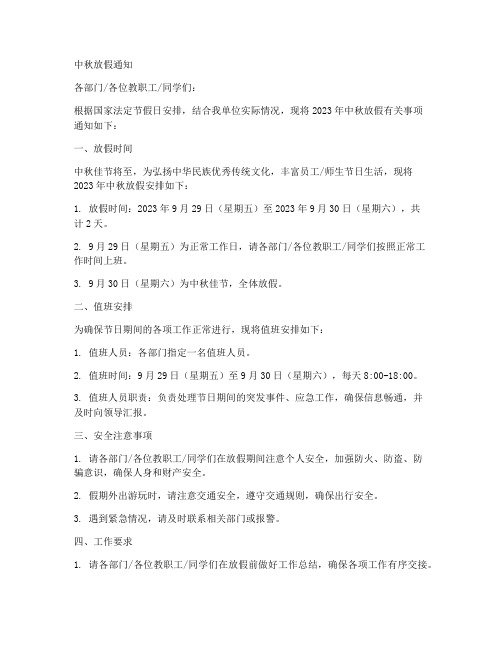 中秋放假通知

各部门/各位教职工/同学们：

根据国家法定节假日安排，结合我单位实际情况，现将2023年中秋放假有关事项通知如下：

一、放假时间

中秋佳节将至，为弘扬中华民族优秀传统文化，丰富员工/师生节日生活，现将2023年中秋放假安排如下：

1. 放假时间：2023年9月29日（星期五）至2023年9月30日（星期六），共计2天。

2. 9月29日（星期五）为正常工作日，请各部门/各位教职工/同学们按照正常工作时间上班。

3. 9月30日（星期六）为中秋佳节，全体放假。

二、值班安排

为确保节日期间的各项工作正常进行，现将值班安排如下：

1. 值班人员：各部门指定一名值班人员。

2. 值班时间：9月29日（星期五）至9月30日（星期六），每天8:00-18:00。

3. 值班人员职责：负责处理节日期间的突发事件、应急工作，确保信息畅通，并及时向领导汇报。

三、安全注意事项

1. 请各部门/各位教职工/同学们在放假期间注意个人安全，加强防火、防盗、防骗意识，确保人身和财产安全。

2. 假期外出游玩时，请注意交通安全，遵守交通规则，确保出行安全。

3. 遇到紧急情况，请及时联系相关部门或报警。

四、工作要求

1. 请各部门/各位教职工/同学们在放假前做好工作总结，确保各项工作有序交接。